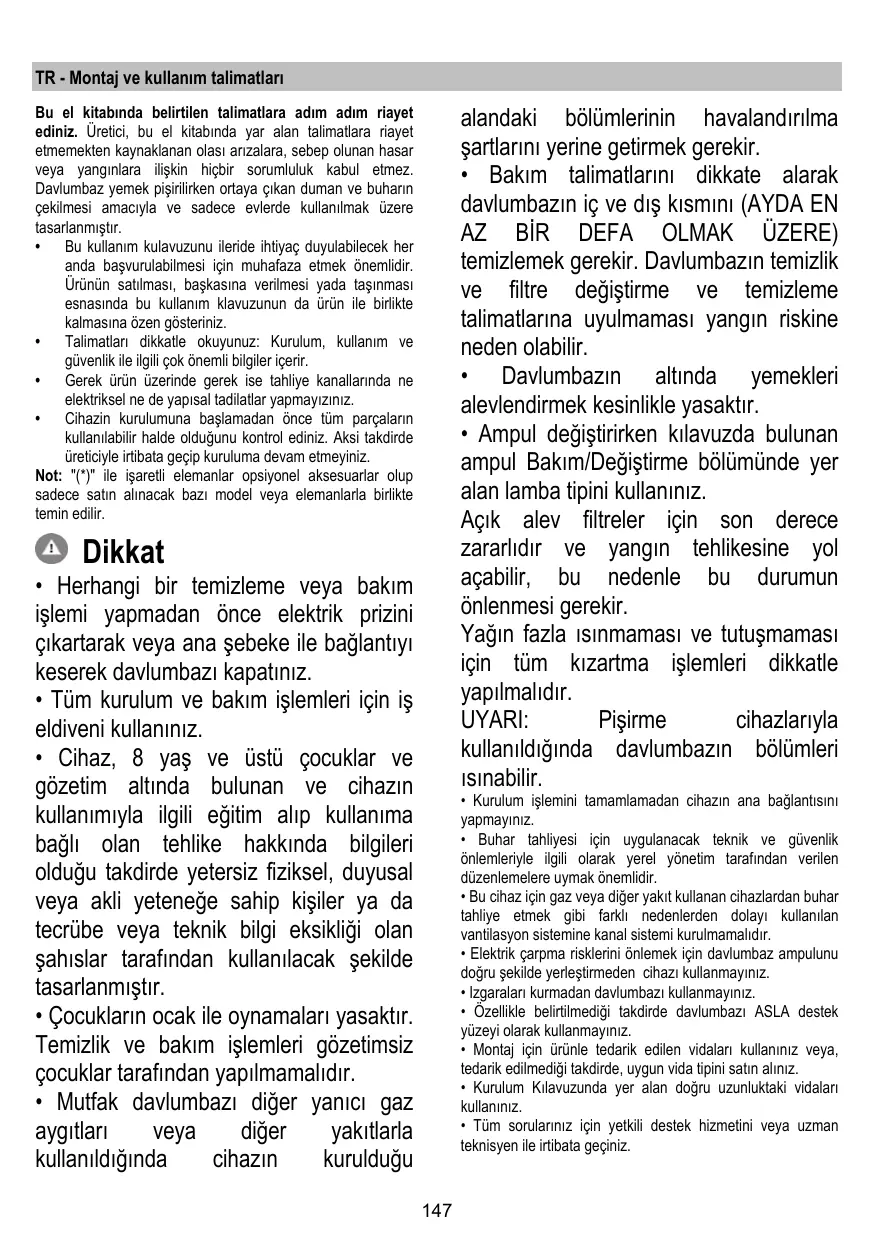 TR - Montaj ve kullanım talimatları

**Bu el kitabında belirtilen talimatlara adım adım riayet ediniz.** Üretici, bu el kitabında yar alan talimatlara riayet etmemekten kaynaklanan olası arızalara, sebep olunan hasar veya yangınlara ilişkin hiçbir sorumluluk kabul etmez. Davlumbaz yemek pişirilirken ortaya çıkan duman ve buharın çekilmesi amacıyla ve sadece evlerde kullanılmak üzere tasarlanmıştır.

• Bu kullanım kulavuzunu ileride ihtiyaç duyulabilecek her anda başvurulabilmesi için muhafaza etmek önemlidir. Ürünün satılması, başkasına verilmesi yada taşınması esnasında bu kullanım klavuzunun da ürün ile birlikte kalmasına özen gösteriniz.
• Talimatları dikkatle okuyunuz: Kurulum, kullanım ve güvenlik ile ilgili çok önemli bilgiler içerir.
• Gerek ürün üzerinde gerek ise tahliye kanallarında ne elektriksel ne de yapısal tadilatlar yapmayızınız.
• Cihazin kurulumuna başlamadan önce tüm parçaların kullanılabilir halde olduğunu kontrol ediniz. Aksi takdirde üreticiyle irtibata geçip kuruluma devam etmeyiniz.

**Not:** "(*)" ile işaretli elemanlar opsiyonel aksesuarlar olup sadece satın alınacak bazı model veya elemanlarla birlikte temin edilir.

Dikkat

• Herhangi bir temizleme veya bakım işlemi yapmadan önce elektrik prizini çıkartarak veya ana şebeke ile bağlantıyı keserek davlumbazı kapatınız.
• Tüm kurulum ve bakım işlemleri için iş eldiveni kullanınız.
• Cihaz, 8 yaş ve üstü çocuklar ve gözetim altında bulunan ve cihazın kullanımıyla ilgili eğitim alıp kullanıma bağlı olan tehlike hakkında bilgileri olduğu takdirde yetersiz fiziksel, duyusal veya akli yeteneğe sahip kişiler ya da tecrübe veya teknik bilgi eksikliği olan şahıslar tarafından kullanılacak şekilde tasarlanmıştır.
• Çocukların ocak ile oynamaları yasaktır. Temizlik ve bakım işlemleri gözetimsiz çocuklar tarafından yapılmamalıdır.
• Mutfak davlumbazı diğer yanıcı gaz aygıtları veya diğer yakıtlarla kullanıldığında cihazın kurulduğu alandaki bölümlerinin havalandırılma şartlarını yerine getirmek gerekir.
• Bakım talimatlarını dikkate alarak davlumbazın iç ve dış kısmını (AYDA EN AZ BİR DEFA OLMAK ÜZERE) temizlemek gerekir. Davlumbazın temizlik ve filtre değiştirme ve temizleme talimatlarına uyulmaması yangın riskine neden olabilir.
• Davlumbazın altında yemekleri alevlendirmek kesinlikle yasaktır.
• Ampul değiştirirken kılavuzda bulunan ampul Bakım/Değiştirme bölümünde yer alan lamba tipini kullanınız.
Açık alev filtreler için son derece zararlıdır ve yangın tehlikesine yol açabilir, bu nedenle bu durumun önlenmesi gerekir.
Yağın fazla ısınmaması ve tutuşmaması için tüm kızartma işlemleri dikkatle yapılmalıdır.
UYARI: Pişirme cihazlarıyla kullanıldığında davlumbazın bölümleri ısınabilir.
• Kurulum işlemini tamamlamadan cihazın ana bağlantısını yapmayınız.
• Buhar tahliyesi için uygulanacak teknik ve güvenlik önlemleriyle ilgili olarak yerel yönetim tarafından verilen düzenlemelere uymak önemlidir.
• Bu cihaz için gaz veya diğer yakıt kullanan cihazlardan buhar tahliye etmek gibi farklı nedenlerden dolayı kullanılan vantilasyon sistemine kanal sistemi kurulmamalıdır.
• Elektrik çarpma risklerini önlemek için davlumbaz ampulunu doğru şekilde yerleştirmeden cihazı kullanmayınız.
• Izgaraları kurmadan davlumbazı kullanmayınız.
• Özellikle belirtilmediği takdirde davlumbazı ASLA destek yüzeyi olarak kullanmayınız.
• Montaj için ürünle tedarik edilen vidaları kullanınız veya, tedarik edilmediği takdirde, uygun vida tipini satın alınız.
• Kurulum Kılavuzunda yer alan doğru uzunluktaki vidaları kullanınız.
• Tüm sorularınız için yetkili destek hizmetini veya uzman teknisyen ile irtibata geçiniz.

147